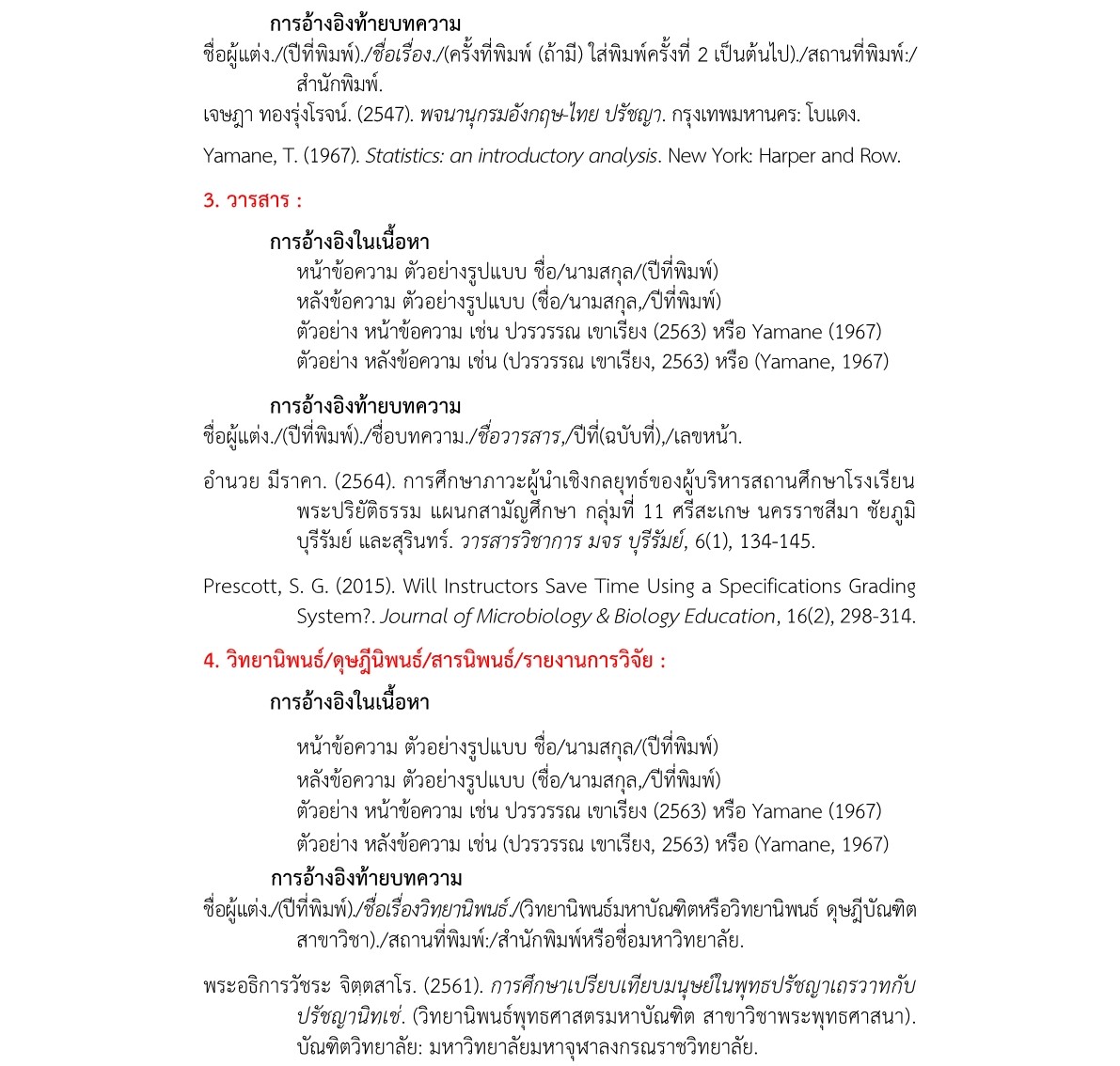 การอ้างอิงท้ายบทความ

ชื่อผู้แต่ง./(ปีที่พิมพ์)./ชื่อเรื่อง./(ครั้งที่พิมพ์ (ถ้ามี) ใส่พิมพ์ครั้งที่ 2 เป็นต้นไป)./สถานที่พิมพ์:/สำนักพิมพ์.

เจษฎา ทองรุ่งโรจน์. (2547). พจนานุกรมอังกฤษ-ไทย ปรัชญา. กรุงเทพมหานคร: โบแดง.

Yamane, T. (1967). Statistics: an introductory analysis. New York: Harper and Row.

3. วารสาร :

การอ้างอิงในเนื้อหา

หน้าข้อความ ตัวอย่างรูปแบบ ชื่อ/นามสกุล/(ปีที่พิมพ์)
หลังข้อความ ตัวอย่างรูปแบบ (ชื่อ/นามสกุล,/ปีที่พิมพ์)
ตัวอย่าง หน้าข้อความ เช่น ปวรวรรณ เขาเรียง (2563) หรือ Yamane (1967)
ตัวอย่าง หลังข้อความ เช่น (ปวรวรรณ เขาเรียง, 2563) หรือ (Yamane, 1967)

การอ้างอิงท้ายบทความ

ชื่อผู้แต่ง./(ปีที่พิมพ์)./ชื่อบทความ./ชื่อวารสาร,/ปีที่(ฉบับที่),/เลขหน้า.

อำนวย มีราคา. (2564). การศึกษาภาวะผู้นำเชิงกลยุทธ์ของผู้บริหารสถานศึกษาโรงเรียนพระปริยัติธรรม แผนกสามัญศึกษา กลุ่มที่ 11 ศรีสะเกษ นครราชสีมา ชัยภูมิ บุรีรัมย์ และสุรินทร์. วารสารวิชาการ มจร บุรีรัมย์, 6(1), 134-145.

Prescott, S. G. (2015). Will Instructors Save Time Using a Specifications Grading System?. Journal of Microbiology & Biology Education, 16(2), 298-314.

4. วิทยานิพนธ์/ดุษฎีนิพนธ์/สารนิพนธ์/รายงานการวิจัย :

การอ้างอิงในเนื้อหา

หน้าข้อความ ตัวอย่างรูปแบบ ชื่อ/นามสกุล/(ปีที่พิมพ์)
หลังข้อความ ตัวอย่างรูปแบบ (ชื่อ/นามสกุล,/ปีที่พิมพ์)
ตัวอย่าง หน้าข้อความ เช่น ปวรวรรณ เขาเรียง (2563) หรือ Yamane (1967)
ตัวอย่าง หลังข้อความ เช่น (ปวรวรรณ เขาเรียง, 2563) หรือ (Yamane, 1967)

การอ้างอิงท้ายบทความ

ชื่อผู้แต่ง./(ปีที่พิมพ์)./ชื่อเรื่องวิทยานิพนธ์./(วิทยานิพนธ์มหาบัณฑิตหรือวิทยานิพนธ์ ดุษฎีบัณฑิต สาขาวิชา)./สถานที่พิมพ์:/สำนักพิมพ์หรือชื่อมหาวิทยาลัย.

พระอธิการวัชระ จิตฺตสาโร. (2561). การศึกษาเปรียบเทียบมนุษย์ในพุทธปรัชญาเถรวาทกับปรัชญานิทเช่. (วิทยานิพนธ์พุทธศาสตรมหาบัณฑิต สาขาวิชาพระพุทธศาสนา). บัณฑิตวิทยาลัย: มหาวิทยาลัยมหาจุฬาลงกรณราชวิทยาลัย.